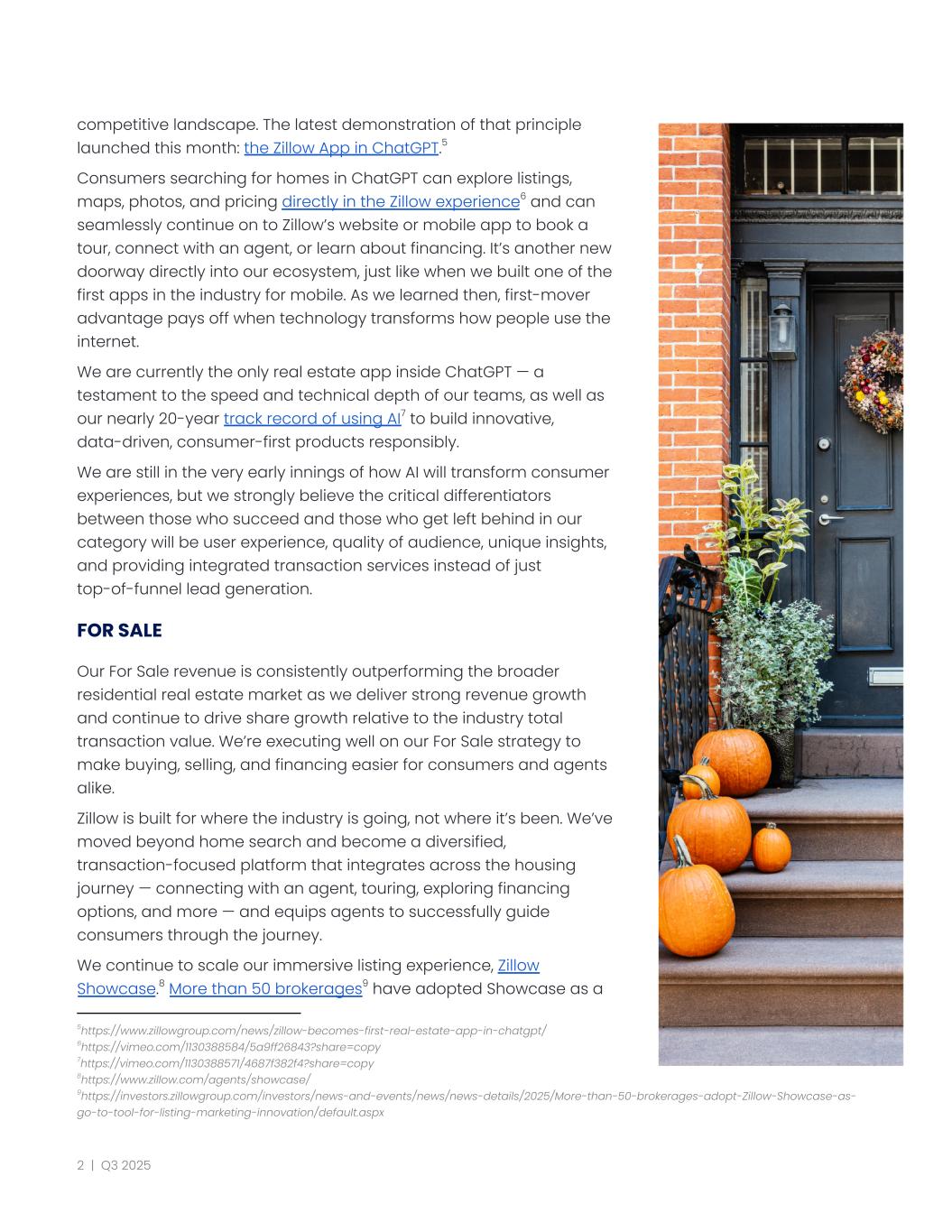 competitive landscape. The latest demonstration of that principle launched this month: the Zillow App in ChatGPT.$^5$

Consumers searching for homes in ChatGPT can explore listings, maps, photos, and pricing directly in the Zillow experience$^6$ and can seamlessly continue on to Zillow's website or mobile app to book a tour, connect with an agent, or learn about financing. It's another new doorway directly into our ecosystem, just like when we built one of the first apps in the industry for mobile. As we learned then, first-mover advantage pays off when technology transforms how people use the internet.

We are currently the only real estate app inside ChatGPT — a testament to the speed and technical depth of our teams, as well as our nearly 20-year track record of using AI$^7$ to build innovative, data-driven, consumer-first products responsibly.

We are still in the very early innings of how AI will transform consumer experiences, but we strongly believe the critical differentiators between those who succeed and those who get left behind in our category will be user experience, quality of audience, unique insights, and providing integrated transaction services instead of just top-of-funnel lead generation.

FOR SALE

Our For Sale revenue is consistently outperforming the broader residential real estate market as we deliver strong revenue growth and continue to drive share growth relative to the industry total transaction value. We're executing well on our For Sale strategy to make buying, selling, and financing easier for consumers and agents alike.

Zillow is built for where the industry is going, not where it's been. We've moved beyond home search and become a diversified, transaction-focused platform that integrates across the housing journey — connecting with an agent, touring, exploring financing options, and more — and equips agents to successfully guide consumers through the journey.

We continue to scale our immersive listing experience, Zillow Showcase.$^8$ More than 50 brokerages$^9$ have adopted Showcase as a

$^5$https://www.zillowgroup.com/news/zillow-becomes-first-real-estate-app-in-chatgpt/
$^6$https://vimeo.com/1130388584/5a9ff26843?share=copy
$^7$https://vimeo.com/1130388571/4687f382f4?share=copy
$^8$https://www.zillow.com/agents/showcase/
$^9$https://investors.zillowgroup.com/investors/news-and-events/news/news-details/2025/More-than-50-brokerages-adopt-Zillow-Showcase-as-go-to-tool-for-listing-marketing-innovation/default.aspx

2 | Q3 2025